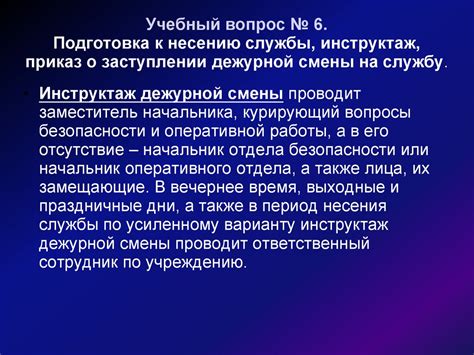 Учебный вопрос № 6.
Подготовка к несению службы, инструктаж, приказ о заступлении дежурной смены на службу.

• Инструктаж дежурной смены проводит заместитель начальника, курирующий вопросы безопасности и оперативной работы, а в его отсутствие – начальник отдела безопасности или начальник оперативного отдела, а также лица, их замещающие. В вечернее время, выходные и праздничные дни, а также в период несения службы по усиленному варианту инструктаж дежурной смены проводит ответственный сотрудник по учреждению.